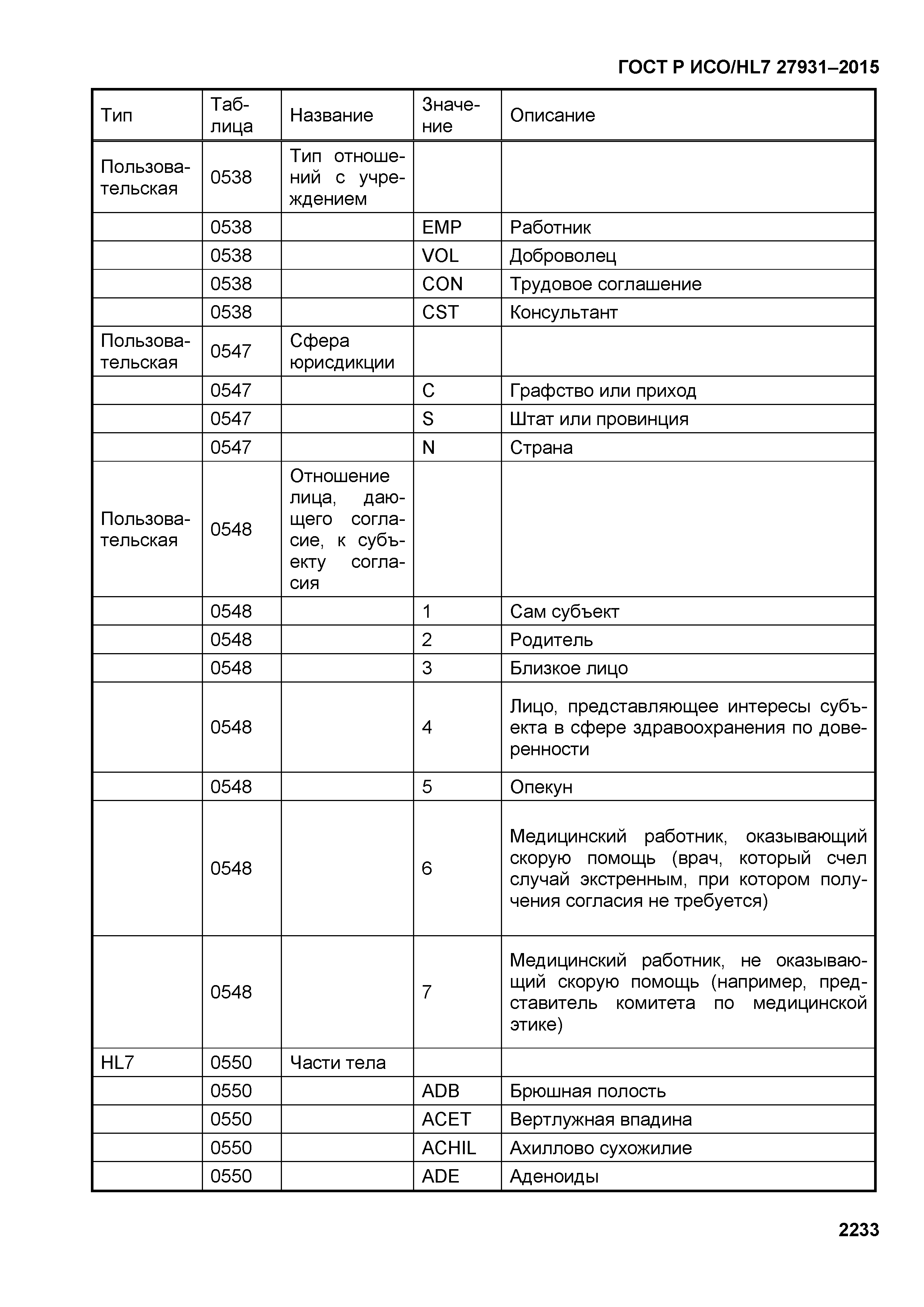 ГОСТ Р ИСО/HL7 27931–2015

| Тип | Таблица | Название | Значение | Описание |
|---|---|---|---|---|
| Пользовательская | 0538 | Тип отношений с учреждением | | |
| | 0538 | | EMP | Работник |
| | 0538 | | VOL | Доброволец |
| | 0538 | | CON | Трудовое соглашение |
| | 0538 | | CST | Консультант |
| Пользовательская | 0547 | Сфера юрисдикции | | |
| | 0547 | | C | Графство или приход |
| | 0547 | | S | Штат или провинция |
| | 0547 | | N | Страна |
| Пользовательская | 0548 | Отношение лица, дающего согласие, к субъекту согласия | | |
| | 0548 | | 1 | Сам субъект |
| | 0548 | | 2 | Родитель |
| | 0548 | | 3 | Близкое лицо |
| | 0548 | | 4 | Лицо, представляющее интересы субъекта в сфере здравоохранения по доверенности |
| | 0548 | | 5 | Опекун |
| | 0548 | | 6 | Медицинский работник, оказывающий скорую помощь (врач, который счел случай экстренным, при котором получения согласия не требуется) |
| | 0548 | | 7 | Медицинский работник, не оказывающий скорую помощь (например, представитель комитета по медицинской этике) |
| HL7 | 0550 | Части тела | | |
| | 0550 | | ADB | Брюшная полость |
| | 0550 | | ACET | Вертлужная впадина |
| | 0550 | | ACHIL | Ахиллово сухожилие |
| | 0550 | | ADE | Аденоиды |

2233